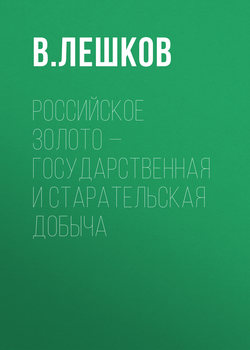 В.ЛЕШКОВ

РОССИЙСКОЕ ЗОЛОТО – ГОСУДАРСТВЕННАЯ И СТАРАТЕЛЬСКАЯ ДОБЫЧА